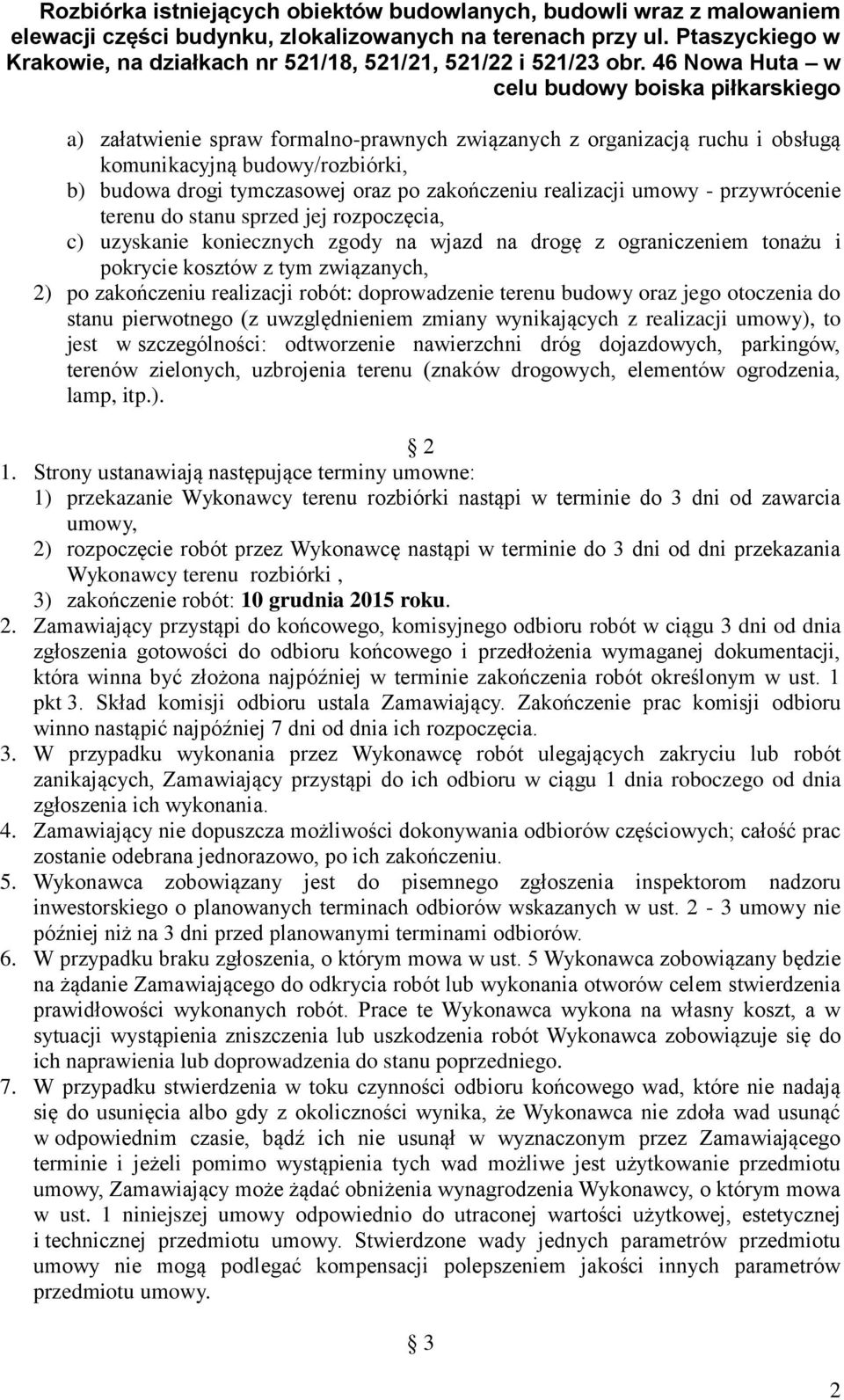 Rozbiórka istniejących obiektów budowlanych, budowli wraz z malowaniem elewacji części budynku, zlokalizowanych na terenach przy ul. Ptaszyckiego w Krakowie, na działkach nr 521/18, 521/21, 521/22 i 521/23 obr. 46 Nowa Huta – w celu budowy boiska piłkarskiego

a) załatwienie spraw formalno-prawnych związanych z organizacją ruchu i obsługą komunikacyjną budowy/rozbiórki,
b) budowa drogi tymczasowej oraz po zakończeniu realizacji umowy - przywrócenie terenu do stanu sprzed jej rozpoczęcia,
c) uzyskanie koniecznych zgody na wjazd na drogę z ograniczeniem tonażu i pokrycie kosztów z tym związanych,
2) po zakończeniu realizacji robót: doprowadzenie terenu budowy oraz jego otoczenia do stanu pierwotnego (z uwzględnieniem zmiany wynikających z realizacji umowy), to jest w szczególności: odtworzenie nawierzchni dróg dojazdowych, parkingów, terenów zielonych, uzbrojenia terenu (znaków drogowych, elementów ogrodzenia, lamp, itp.).

§ 2
1. Strony ustanawiają następujące terminy umowne:
1) przekazanie Wykonawcy terenu rozbiórki nastąpi w terminie do 3 dni od zawarcia umowy,
2) rozpoczęcie robót przez Wykonawcę nastąpi w terminie do 3 dni od dni przekazania Wykonawcy terenu rozbiórki ,
3) zakończenie robót: 10 grudnia 2015 roku.
2. Zamawiający przystąpi do końcowego, komisyjnego odbioru robót w ciągu 3 dni od dnia zgłoszenia gotowości do odbioru końcowego i przedłożenia wymaganej dokumentacji, która winna być złożona najpóźniej w terminie zakończenia robót określonym w ust. 1 pkt 3. Skład komisji odbioru ustala Zamawiający. Zakończenie prac komisji odbioru winno nastąpić najpóźniej 7 dni od dnia ich rozpoczęcia.
3. W przypadku wykonania przez Wykonawcę robót ulegających zakryciu lub robót zanikających, Zamawiający przystąpi do ich odbioru w ciągu 1 dnia roboczego od dnia zgłoszenia ich wykonania.
4. Zamawiający nie dopuszcza możliwości dokonywania odbiorów częściowych; całość prac zostanie odebrana jednorazowo, po ich zakończeniu.
5. Wykonawca zobowiązany jest do pisemnego zgłoszenia inspektorom nadzoru inwestorskiego o planowanych terminach odbiorów wskazanych w ust. 2 - 3 umowy nie później niż na 3 dni przed planowanymi terminami odbiorów.
6. W przypadku braku zgłoszenia, o którym mowa w ust. 5 Wykonawca zobowiązany będzie na żądanie Zamawiającego do odkrycia robót lub wykonania otworów celem stwierdzenia prawidłowości wykonanych robót. Prace te Wykonawca wykona na własny koszt, a w sytuacji wystąpienia zniszczenia lub uszkodzenia robót Wykonawca zobowiązuje się do ich naprawienia lub doprowadzenia do stanu poprzedniego.
7. W przypadku stwierdzenia w toku czynności odbioru końcowego wad, które nie nadają się do usunięcia albo gdy z okoliczności wynika, że Wykonawca nie zdoła wad usunąć w odpowiednim czasie, bądź ich nie usunął w wyznaczonym przez Zamawiającego terminie i jeżeli pomimo wystąpienia tych wad możliwe jest użytkowanie przedmiotu umowy, Zamawiający może żądać obniżenia wynagrodzenia Wykonawcy, o którym mowa w ust. 1 niniejszej umowy odpowiednio do utraconej wartości użytkowej, estetycznej i technicznej przedmiotu umowy. Stwierdzone wady jednych parametrów przedmiotu umowy nie mogą podlegać kompensacji polepszeniem jakości innych parametrów przedmiotu umowy.

§ 3

2